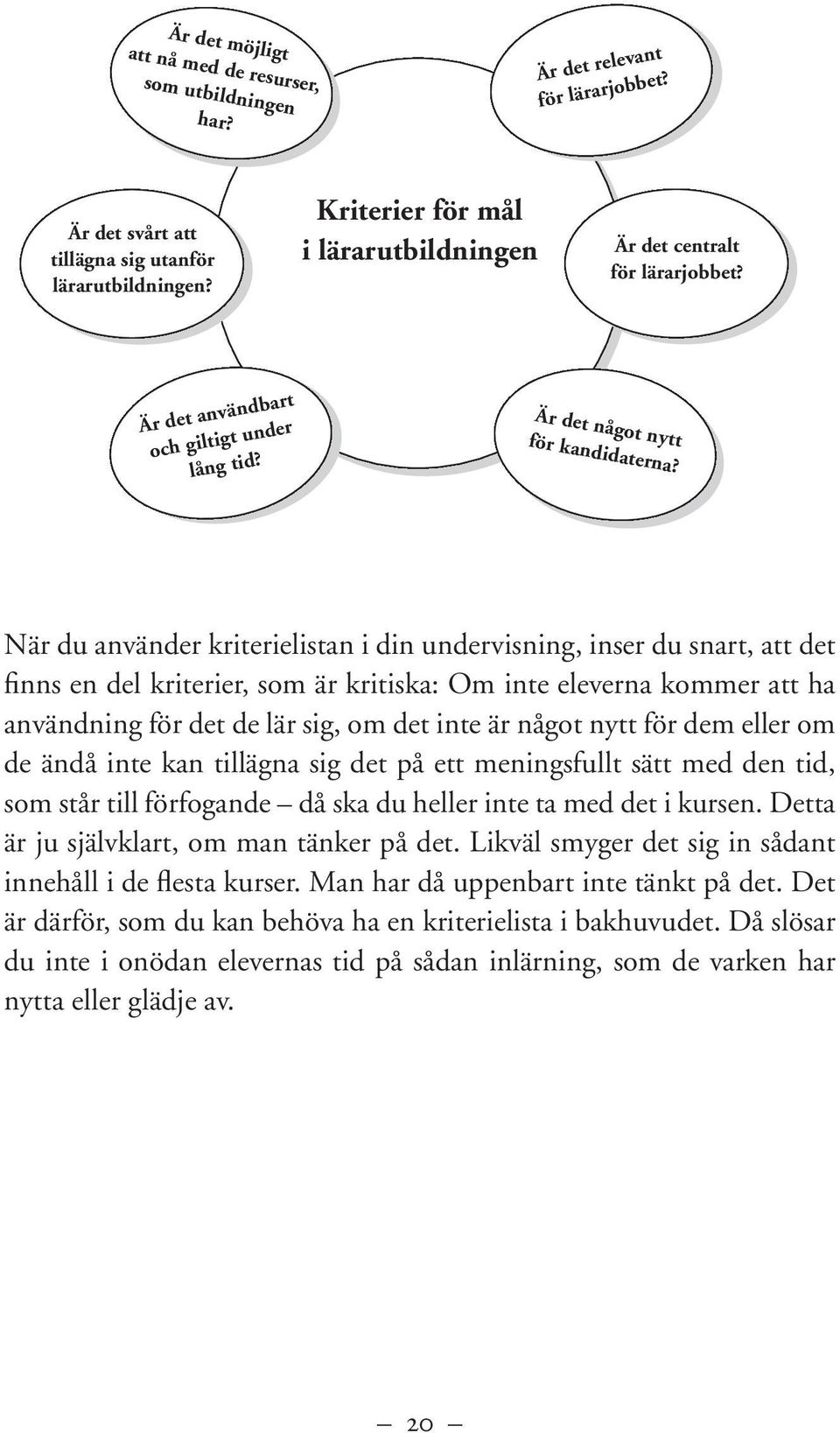 Är det möjligt att nå med de resurser, som utbildningen har?

Är det relevant för lärarjobbet?

Är det svårt att tillägna sig utanför lärarutbildningen?

Kriterier för mål i lärarutbildningen

Är det centralt för lärarjobbet?

Är det användbart och giltigt under lång tid?

Är det något nytt för kandidaterna?

När du använder kriterielistan i din undervisning, inser du snart, att det finns en del kriterier, som är kritiska: Om inte eleverna kommer att ha användning för det de lär sig, om det inte är något nytt för dem eller om de ändå inte kan tillägna sig det på ett meningsfullt sätt med den tid, som står till förfogande – då ska du heller inte ta med det i kursen. Detta är ju självklart, om man tänker på det. Likväl smyger det sig in sådant innehåll i de flesta kurser. Man har då uppenbart inte tänkt på det. Det är därför, som du kan behöva ha en kriterielista i bakhuvudet. Då slösar du inte i onödan elevernas tid på sådan inlärning, som de varken har nytta eller glädje av.

— 20 —